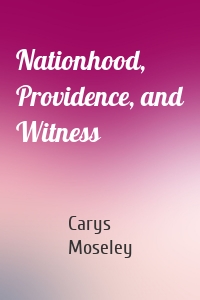 Nationhood, Providence, and Witness

Carys Moseley